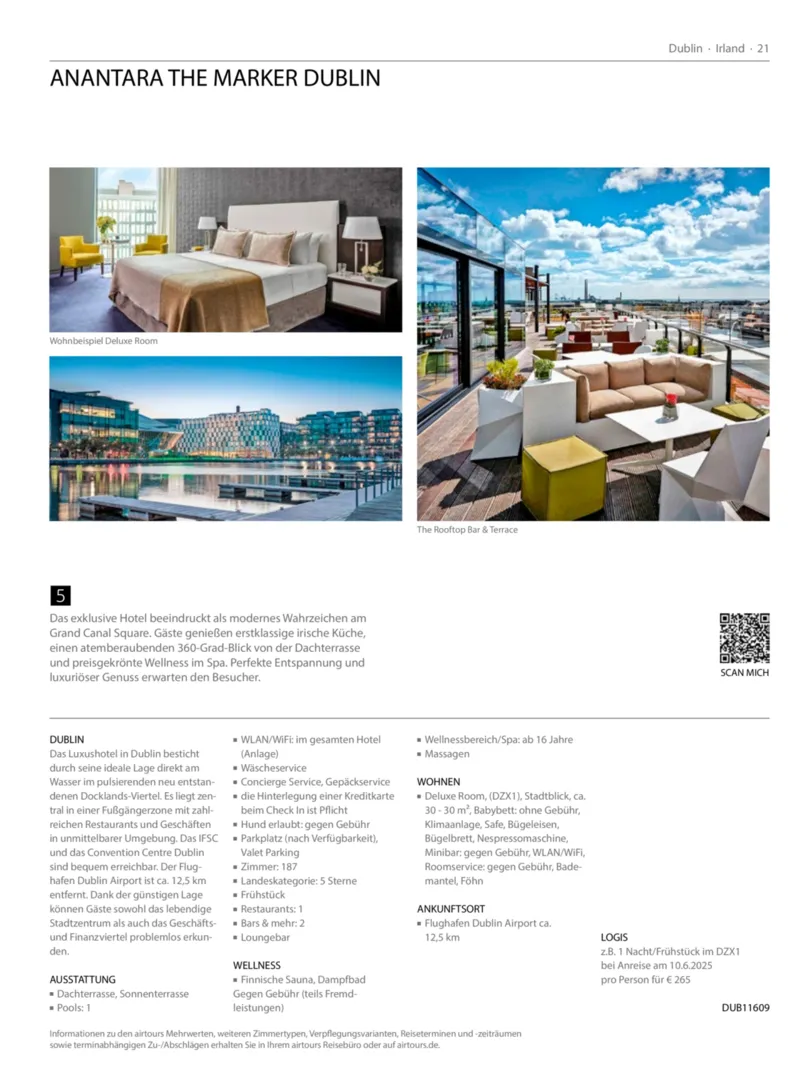 Dublin · Irland · 21

ANANTARA THE MARKER DUBLIN

Wohnbeispiel Deluxe Room

The Rooftop Bar & Terrace

5

Das exklusive Hotel beeindruckt als modernes Wahrzeichen am Grand Canal Square. Gäste genießen erstklassige irische Küche, einen atemberaubenden 360-Grad-Blick von der Dachterrasse und preisgekrönte Wellness im Spa. Perfekte Entspannung und luxuriöser Genuss erwarten den Besucher.

SCAN MICH

DUBLIN
Das Luxushotel in Dublin besticht durch seine ideale Lage direkt am Wasser im pulsierenden neu entstandenen Docklands-Viertel. Es liegt zentral in einer Fußgängerzone mit zahlreichen Restaurants und Geschäften in unmittelbarer Umgebung. Das IFSC und das Convention Centre Dublin sind bequem erreichbar. Der Flughafen Dublin Airport ist ca. 12,5 km entfernt. Dank der günstigen Lage können Gäste sowohl das lebendige Stadtzentrum als auch das Geschäfts- und Finanzviertel problemlos erkunden.

AUSSTATTUNG
▪ Dachterrasse, Sonnenterrasse
▪ Pools: 1
▪ WLAN/WiFi: im gesamten Hotel (Anlage)
▪ Wäscheservice
▪ Concierge Service, Gepäckservice
▪ die Hinterlegung einer Kreditkarte beim Check In ist Pflicht
▪ Hund erlaubt: gegen Gebühr
▪ Parkplatz (nach Verfügbarkeit), Valet Parking
▪ Zimmer: 187
▪ Landeskategorie: 5 Sterne
▪ Frühstück
▪ Restaurants: 1
▪ Bars & mehr: 2
▪ Loungebar

WELLNESS
▪ Finnische Sauna, Dampfbad Gegen Gebühr (teils Fremdleistungen)
▪ Wellnessbereich/Spa: ab 16 Jahre
▪ Massagen

WOHNEN
▪ Deluxe Room, (DZX1), Stadtblick, ca. 30 - 30 m², Babybett: ohne Gebühr, Klimaanlage, Safe, Bügeleisen, Bügelbrett, Nespressomaschine, Minibar: gegen Gebühr, WLAN/WiFi, Roomservice: gegen Gebühr, Bademantel, Föhn

ANKUNFTSORT
▪ Flughafen Dublin Airport ca. 12,5 km

LOGIS
z.B. 1 Nacht/Frühstück im DZX1 bei Anreise am 10.6.2025 pro Person für € 265

DUB11609

Informationen zu den airtours Mehrwerten, weiteren Zimmertypen, Verpflegungsvarianten, Reiseterminen und -zeiträumen sowie terminabhängigen Zu-/Abschlägen erhalten Sie in Ihrem airtours Reisebüro oder auf airtours.de.